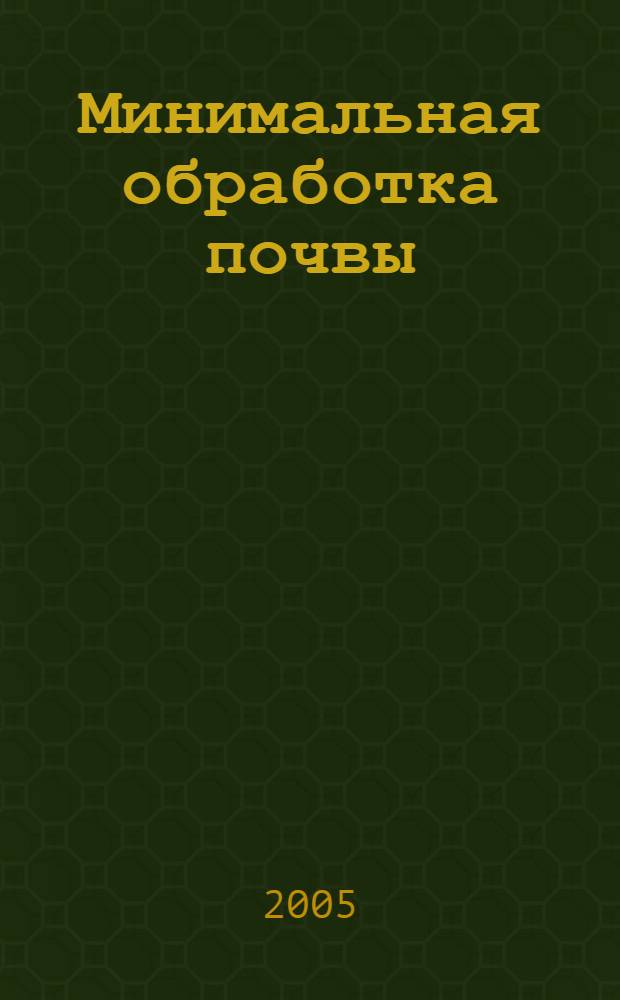 Минимальная обработка почвы

2005